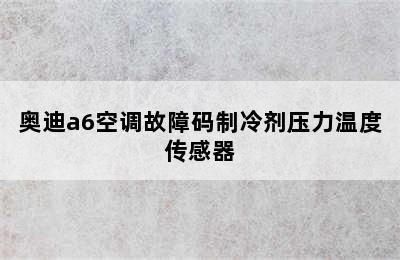 奥迪a6空调故障码制冷剂压力温度传感器